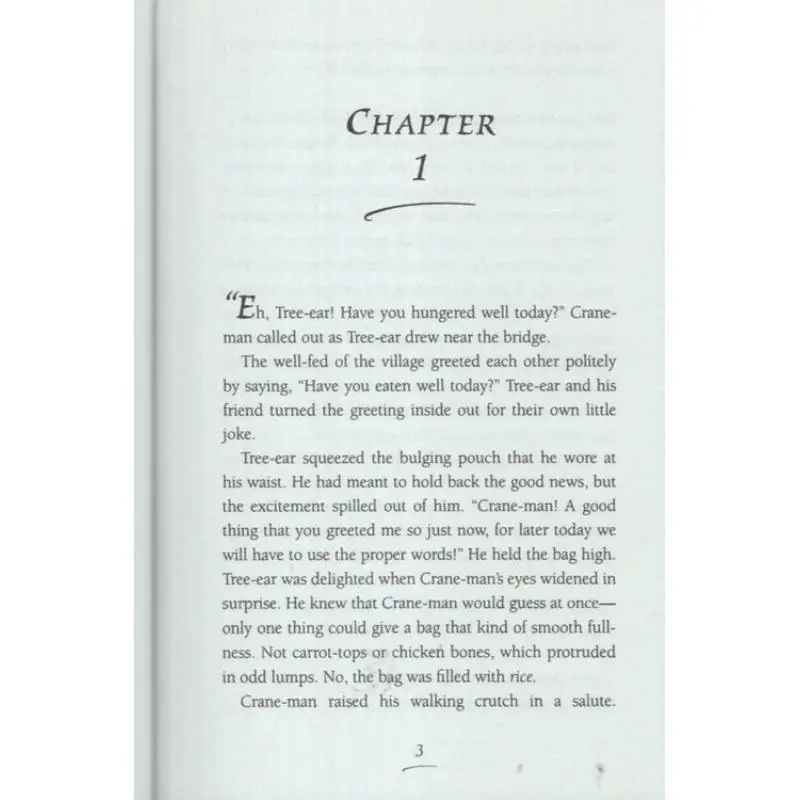 CHAPTER
1

"Eh, Tree-ear! Have you hungered well today?" Crane-man called out as Tree-ear drew near the bridge.

The well-fed of the village greeted each other politely by saying, "Have you eaten well today?" Tree-ear and his friend turned the greeting inside out for their own little joke.

Tree-ear squeezed the bulging pouch that he wore at his waist. He had meant to hold back the good news, but the excitement spilled out of him. "Crane-man! A good thing that you greeted me so just now, for later today we will have to use the proper words!" He held the bag high. Tree-ear was delighted when Crane-man's eyes widened in surprise. He knew that Crane-man would guess at once—only one thing could give a bag that kind of smooth fullness. Not carrot-tops or chicken bones, which protruded in odd lumps. No, the bag was filled with rice.

Crane-man raised his walking crutch in a salute.

3